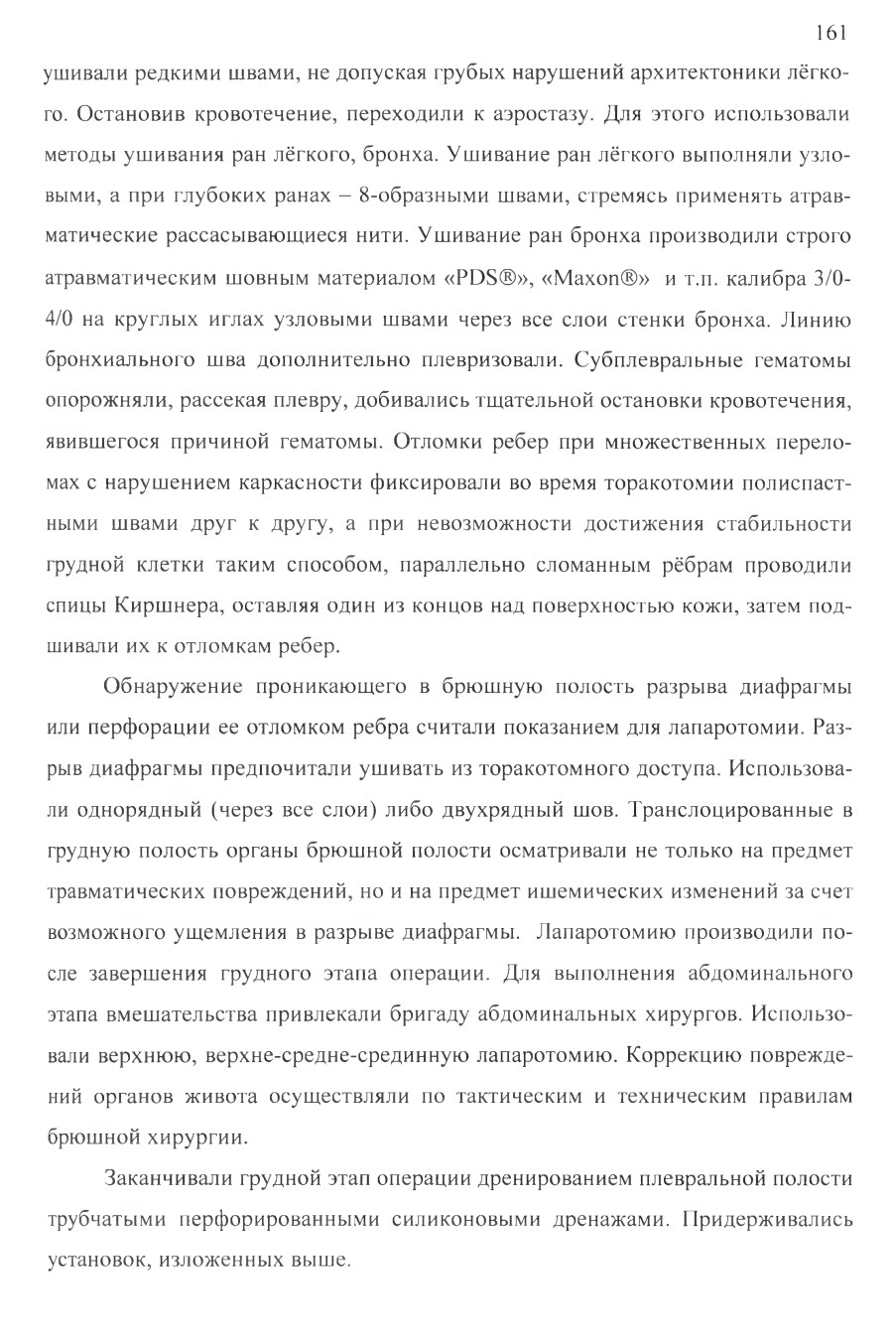 161

ушивали редкими швами, не допуская грубых нарушений архитектоники лёгкого. Остановив кровотечение, переходили к аэростазу. Для этого использовали методы ушивания ран лёгкого, бронха. Ушивание ран лёгкого выполняли узловыми, а при глубоких ранах – 8-образными швами, стремясь применять атравматические рассасывающиеся нити. Ушивание ран бронха производили строго атравматическим шовным материалом «PDS®», «Maxon®» и т.п. калибра 3/0-4/0 на круглых иглах узловыми швами через все слои стенки бронха. Линию бронхиального шва дополнительно плевризовали. Субплевральные гематомы опорожняли, рассекая плевру, добивались тщательной остановки кровотечения, явившегося причиной гематомы. Отломки ребер при множественных переломах с нарушением каркасности фиксировали во время торакотомии полиспастными швами друг к другу, а при невозможности достижения стабильности грудной клетки таким способом, параллельно сломанным рёбрам проводили спицы Киршнера, оставляя один из концов над поверхностью кожи, затем подшивали их к отломкам ребер.

Обнаружение проникающего в брюшную полость разрыва диафрагмы или перфорации ее отломком ребра считали показанием для лапаротомии. Разрыв диафрагмы предпочитали ушивать из торакотомного доступа. Использовали однорядный (через все слои) либо двухрядный шов. Транслоцированные в грудную полость органы брюшной полости осматривали не только на предмет травматических повреждений, но и на предмет ишемических изменений за счет возможного ущемления в разрыве диафрагмы. Лапаротомию производили после завершения грудного этапа операции. Для выполнения абдоминального этапа вмешательства привлекали бригаду абдоминальных хирургов. Использовали верхнюю, верхне-средне-срединную лапаротомию. Коррекцию повреждений органов живота осуществляли по тактическим и техническим правилам брюшной хирургии.

Заканчивали грудной этап операции дренированием плевральной полости трубчатыми перфорированными силиконовыми дренажами. Придерживались установок, изложенных выше.